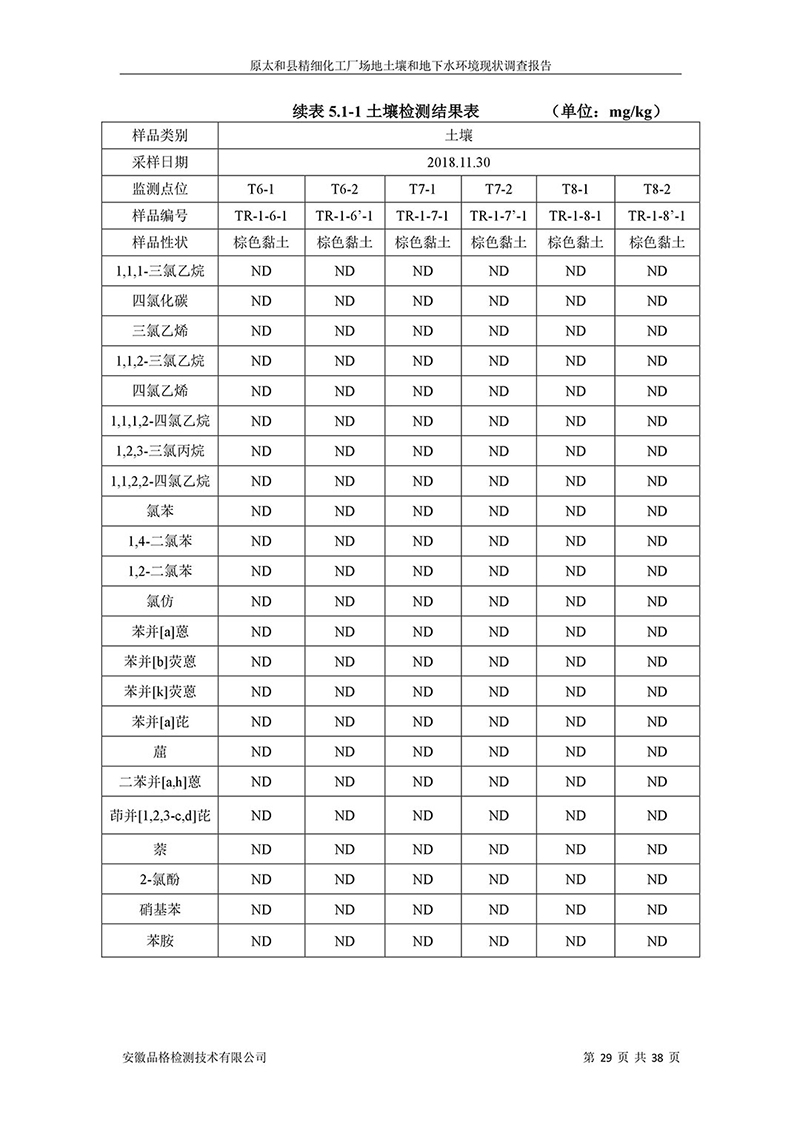 原太和县精细化工厂场地土壤和地下水环境现状调查报告

续表 5.1-1 土壤检测结果表　　（单位：mg/kg）

| 样品类别 | 土壤 | | | | | |
|---|---|---|---|---|---|---|
| 采样日期 | 2018.11.30 | | | | | |
| 监测点位 | T6-1 | T6-2 | T7-1 | T7-2 | T8-1 | T8-2 |
| 样品编号 | TR-1-6-1 | TR-1-6’-1 | TR-1-7-1 | TR-1-7’-1 | TR-1-8-1 | TR-1-8’-1 |
| 样品性状 | 棕色黏土 | 棕色黏土 | 棕色黏土 | 棕色黏土 | 棕色黏土 | 棕色黏土 |
| 1,1,1-三氯乙烷 | ND | ND | ND | ND | ND | ND |
| 四氯化碳 | ND | ND | ND | ND | ND | ND |
| 三氯乙烯 | ND | ND | ND | ND | ND | ND |
| 1,1,2-三氯乙烷 | ND | ND | ND | ND | ND | ND |
| 四氯乙烯 | ND | ND | ND | ND | ND | ND |
| 1,1,1,2-四氯乙烷 | ND | ND | ND | ND | ND | ND |
| 1,2,3-三氯丙烷 | ND | ND | ND | ND | ND | ND |
| 1,1,2,2-四氯乙烷 | ND | ND | ND | ND | ND | ND |
| 氯苯 | ND | ND | ND | ND | ND | ND |
| 1,4-二氯苯 | ND | ND | ND | ND | ND | ND |
| 1,2-二氯苯 | ND | ND | ND | ND | ND | ND |
| 氯仿 | ND | ND | ND | ND | ND | ND |
| 苯并[a]蒽 | ND | ND | ND | ND | ND | ND |
| 苯并[b]荧蒽 | ND | ND | ND | ND | ND | ND |
| 苯并[k]荧蒽 | ND | ND | ND | ND | ND | ND |
| 苯并[a]芘 | ND | ND | ND | ND | ND | ND |
| 䓛 | ND | ND | ND | ND | ND | ND |
| 二苯并[a,h]蒽 | ND | ND | ND | ND | ND | ND |
| 茚并[1,2,3-c,d]芘 | ND | ND | ND | ND | ND | ND |
| 萘 | ND | ND | ND | ND | ND | ND |
| 2-氯酚 | ND | ND | ND | ND | ND | ND |
| 硝基苯 | ND | ND | ND | ND | ND | ND |
| 苯胺 | ND | ND | ND | ND | ND | ND |

安徽品格检测技术有限公司　　第 29 页 共 38 页